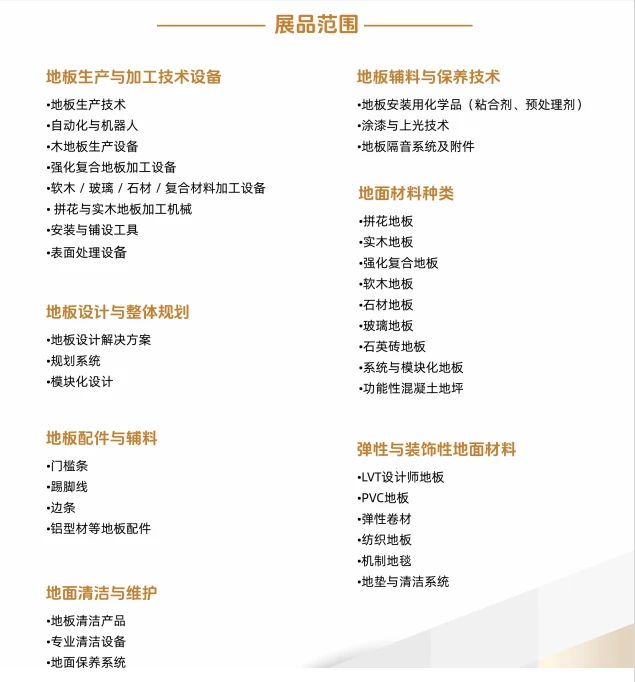 展品范围

地板生产与加工技术设备
•地板生产技术
•自动化与机器人
•木地板生产设备
•强化复合地板加工设备
•软木 / 玻璃 / 石材 / 复合材料加工设备
• 拼花与实木地板加工机械
•安装与铺设工具
•表面处理设备

地板设计与整体规划
•地板设计解决方案
•规划系统
•模块化设计

地板配件与辅料
•门槛条
•踢脚线
•边条
•铝型材等地板配件

地面清洁与维护
•地板清洁产品
•专业清洁设备
•地面保养系统

地板辅料与保养技术
•地板安装用化学品（粘合剂、预处理剂）
•涂漆与上光技术
•地板隔音系统及附件

地面材料种类
•拼花地板
•实木地板
•强化复合地板
•软木地板
•石材地板
•玻璃地板
•石英砖地板
•系统与模块化地板
•功能性混凝土地坪

弹性与装饰性地面材料
•LVT设计师地板
•PVC地板
•弹性卷材
•纺织地板
•机制地毯
•地垫与清洁系统